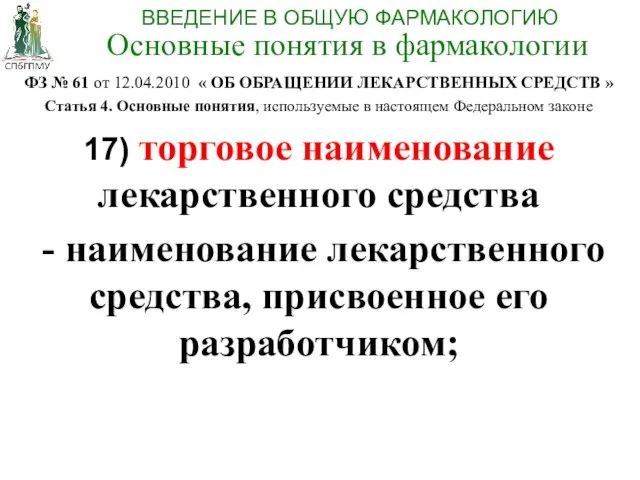 СПбГПМУ

ВВЕДЕНИЕ В ОБЩУЮ ФАРМАКОЛОГИЮ
Основные понятия в фармакологии

ФЗ № 61 от 12.04.2010 « ОБ ОБРАЩЕНИИ ЛЕКАРСТВЕННЫХ СРЕДСТВ »
Статья 4. Основные понятия, используемые в настоящем Федеральном законе

17) торговое наименование лекарственного средства
- наименование лекарственного средства, присвоенное его разработчиком;